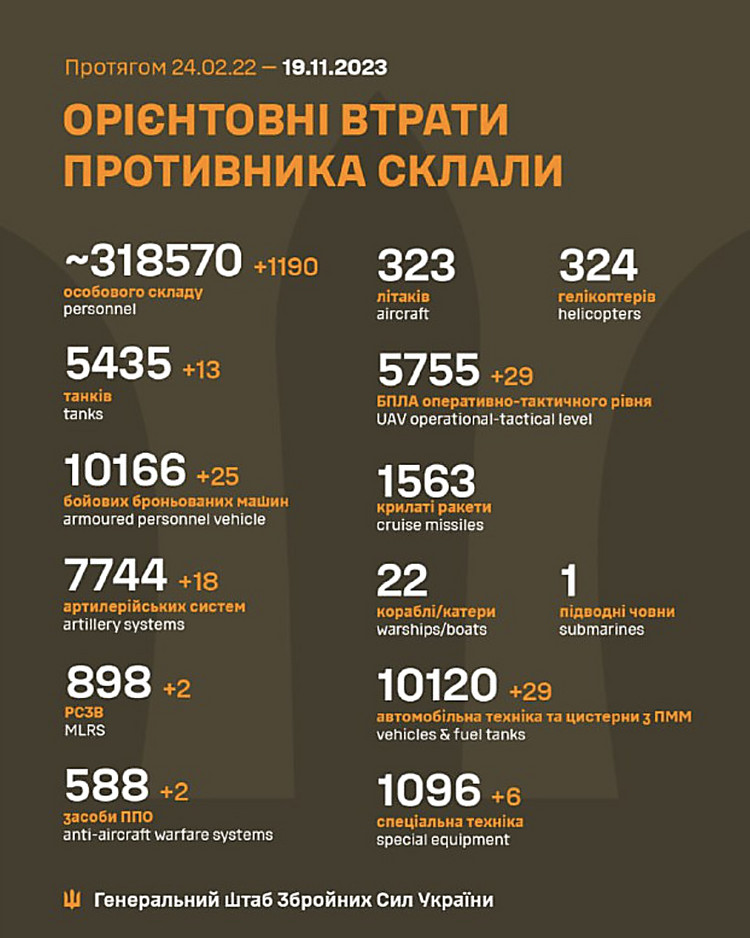 Протягом 24.02.22 — 19.11.2023

ОРІЄНТОВНІ ВТРАТИ ПРОТИВНИКА СКЛАЛИ

~318570 +1190
особового складу
personnel

5435 +13
танків
tanks

10166 +25
бойових броньованих машин
armoured personnel vehicle

7744 +18
артилерійських систем
artillery systems

898 +2
РСЗВ
MLRS

588 +2
засоби ППО
anti-aircraft warfare systems

323
літаків
aircraft

324
гелікоптерів
helicopters

5755 +29
БПЛА оперативно-тактичного рівня
UAV operational-tactical level

1563
крилаті ракети
cruise missiles

22
кораблі/катери
warships/boats

1
підводні човни
submarines

10120 +29
автомобільна техніка та цистерни з ПММ
vehicles & fuel tanks

1096 +6
спеціальна техніка
special equipment

Генеральний Штаб Збройних Сил України